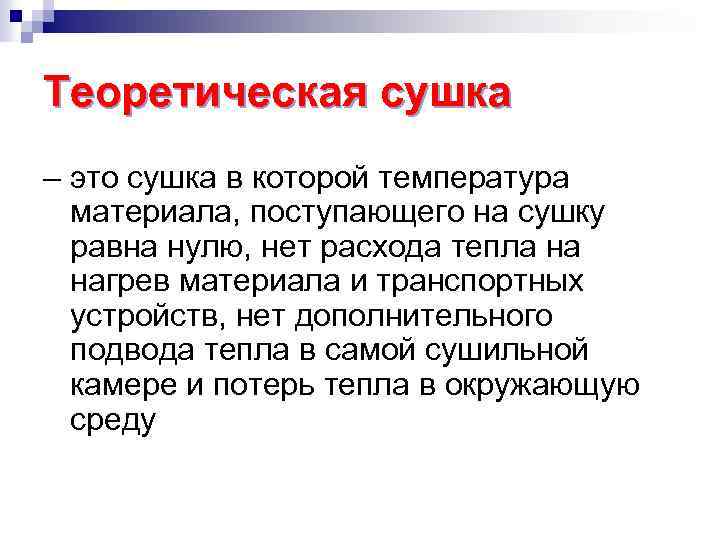 Теоретическая сушка

– это сушка в которой температура материала, поступающего на сушку равна нулю, нет расхода тепла на нагрев материала и транспортных устройств, нет дополнительного подвода тепла в самой сушильной камере и потерь тепла в окружающую среду